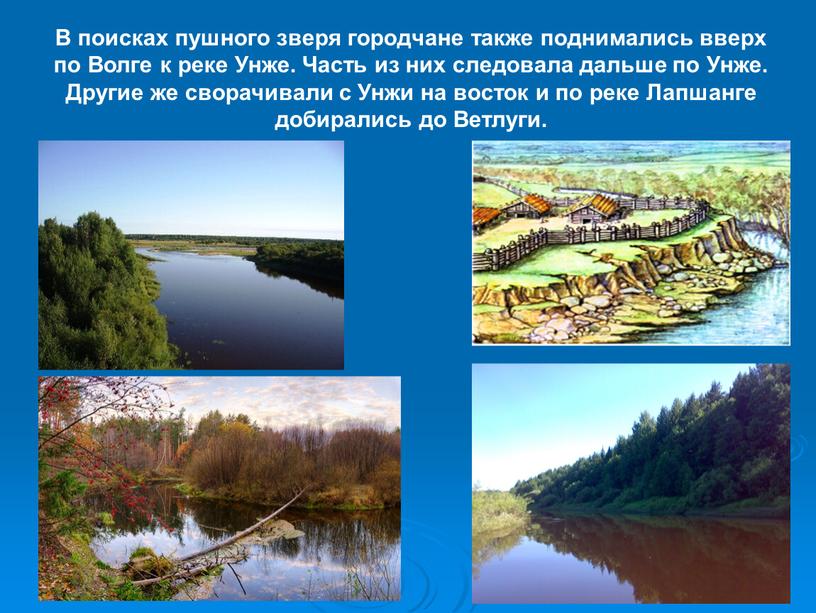 В поисках пушного зверя городчане также поднимались вверх по Волге к реке Унже. Часть из них следовала дальше по Унже. Другие же сворачивали с Унжи на восток и по реке Лапшанге добирались до Ветлуги.